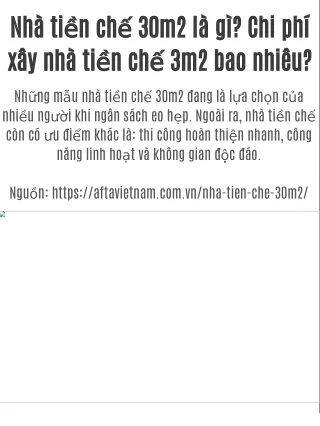 Nhà tiền chế 30m2 là gì? Chi phí xây nhà tiền chế 3m2 bao nhiêu?

Những mẫu nhà tiền chế 30m2 đang là lựa chọn của nhiều người khi ngân sách eo hẹp. Ngoài ra, nhà tiền chế còn có ưu điểm khác là: thi công hoàn thiện nhanh, công năng linh hoạt và không gian độc đáo.

Nguồn: https://aftavietnam.com.vn/nha-tien-che-30m2/